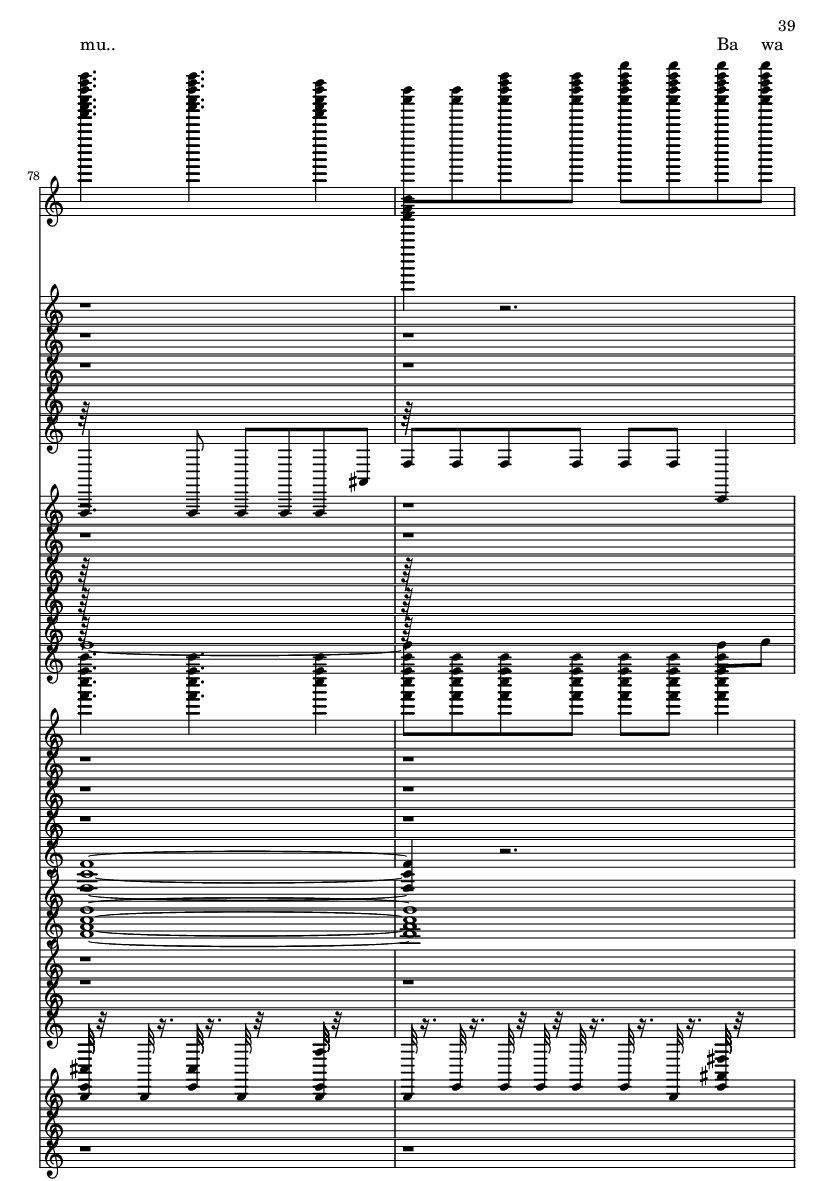 39

mu..

Ba wa

78